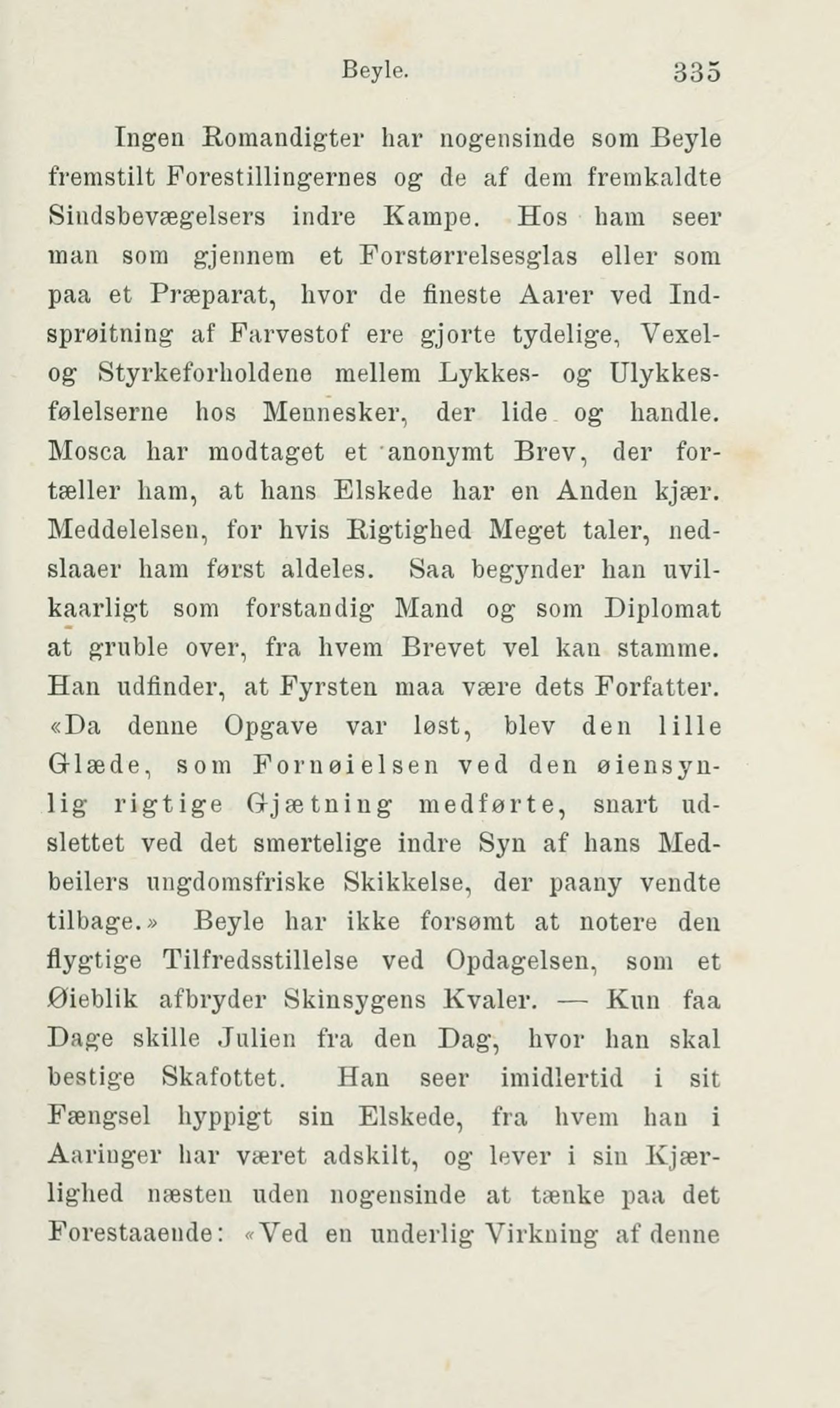 Beyle. 335

Ingen Romandigter har nogensinde som Beyle fremstilt Forestillingernes og de af dem fremkaldte Sindsbevægelsers indre Kampe. Hos ham seer man som gjennem et Forstørrelsesglas eller som paa et Præparat, hvor de fineste Aarer ved Indsprøitning af Farvestof ere gjorte tydelige, Vexel- og Styrkeforholdene mellem Lykkes- og Ulykkesfølelserne hos Mennesker, der lide og handle. Mosca har modtaget et anonymt Brev, der fortæller ham, at hans Elskede har en Anden kjær. Meddelelsen, for hvis Rigtighed Meget taler, nedslaaer ham først aldeles. Saa begynder han uvilkaarligt som forstandig Mand og som Diplomat at gruble over, fra hvem Brevet vel kan stamme. Han udfinder, at Fyrsten maa være dets Forfatter. «Da denne Opgave var løst, blev den lille Glæde, som Fornøielsen ved den øiensynlig rigtige Gjætning medførte, snart udslettet ved det smertelige indre Syn af hans Medbeilers ungdomsfriske Skikkelse, der paany vendte tilbage.» Beyle har ikke forsømt at notere den flygtige Tilfredsstillelse ved Opdagelsen, som et Øieblik afbryder Skinsygens Kvaler. — Kun faa Dage skille Julien fra den Dag, hvor han skal bestige Skafottet. Han seer imidlertid i sit Fængsel hyppigt sin Elskede, fra hvem han i Aaringer har været adskilt, og lever i sin Kjærlighed næsten uden nogensinde at tænke paa det Forestaaende: «Ved en underlig Virkning af denne